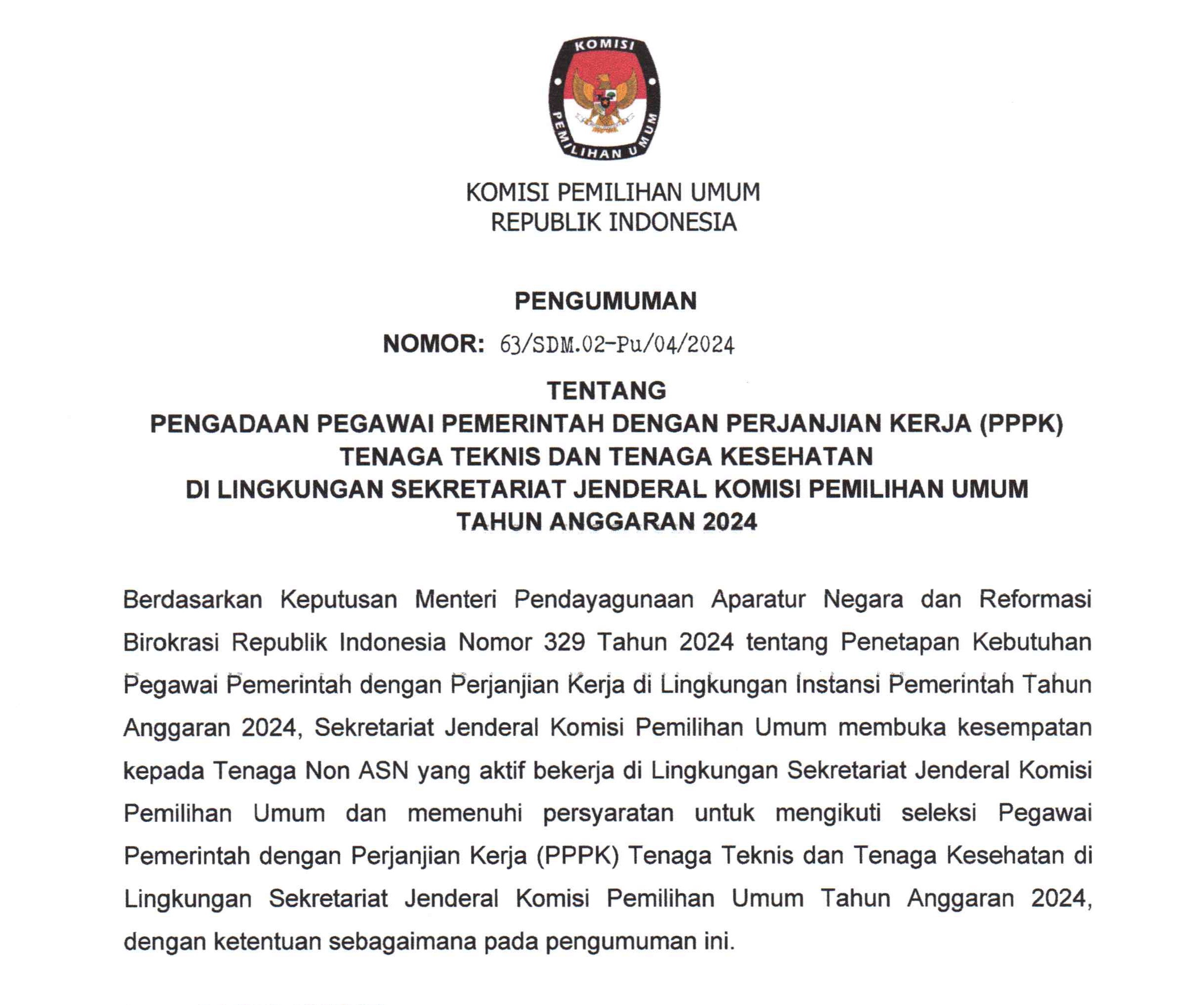 KOMISI PEMILIHAN UMUM

KOMISI PEMILIHAN UMUM
REPUBLIK INDONESIA

PENGUMUMAN
NOMOR: 63/SDM.02-Pu/04/2024
TENTANG
PENGADAAN PEGAWAI PEMERINTAH DENGAN PERJANJIAN KERJA (PPPK)
TENAGA TEKNIS DAN TENAGA KESEHATAN
DI LINGKUNGAN SEKRETARIAT JENDERAL KOMISI PEMILIHAN UMUM
TAHUN ANGGARAN 2024

Berdasarkan Keputusan Menteri Pendayagunaan Aparatur Negara dan Reformasi Birokrasi Republik Indonesia Nomor 329 Tahun 2024 tentang Penetapan Kebutuhan Pegawai Pemerintah dengan Perjanjian Kerja di Lingkungan Instansi Pemerintah Tahun Anggaran 2024, Sekretariat Jenderal Komisi Pemilihan Umum membuka kesempatan kepada Tenaga Non ASN yang aktif bekerja di Lingkungan Sekretariat Jenderal Komisi Pemilihan Umum dan memenuhi persyaratan untuk mengikuti seleksi Pegawai Pemerintah dengan Perjanjian Kerja (PPPK) Tenaga Teknis dan Tenaga Kesehatan di Lingkungan Sekretariat Jenderal Komisi Pemilihan Umum Tahun Anggaran 2024, dengan ketentuan sebagaimana pada pengumuman ini.